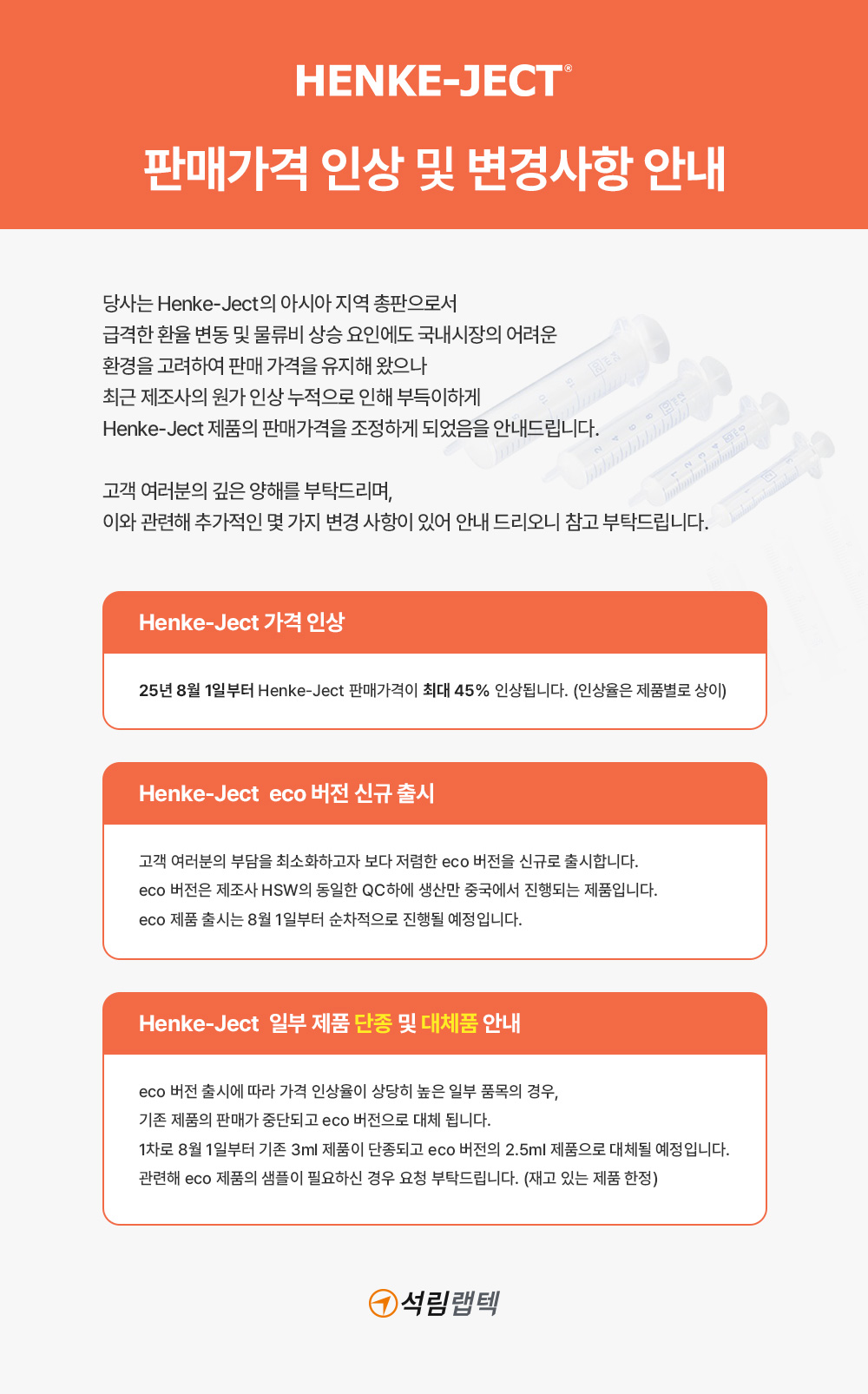 HENKE-JECT®

판매가격 인상 및 변경사항 안내

당사는 Henke-Ject의 아시아 지역 총판으로서
급격한 환율 변동 및 물류비 상승 요인에도 국내시장의 어려운
환경을 고려하여 판매 가격을 유지해 왔으나
최근 제조사의 원가 인상 누적으로 인해 부득이하게
Henke-Ject 제품의 판매가격을 조정하게 되었음을 안내드립니다.

고객 여러분의 깊은 양해를 부탁드리며,
이와 관련해 추가적인 몇 가지 변경 사항이 있어 안내 드리오니 참고 부탁드립니다.

Henke-Ject 가격 인상

25년 8월 1일부터 Henke-Ject 판매가격이 최대 45% 인상됩니다. (인상율은 제품별로 상이)

Henke-Ject eco 버전 신규 출시

고객 여러분의 부담을 최소화하고자 보다 저렴한 eco 버전을 신규로 출시합니다.
eco 버전은 제조사 HSW의 동일한 QC하에 생산만 중국에서 진행되는 제품입니다.
eco 제품 출시는 8월 1일부터 순차적으로 진행될 예정입니다.

Henke-Ject 일부 제품 단종 및 대체품 안내

eco 버전 출시에 따라 가격 인상율이 상당히 높은 일부 품목의 경우,
기존 제품의 판매가 중단되고 eco 버전으로 대체 됩니다.
1차로 8월 1일부터 기존 3ml 제품이 단종되고 eco 버전의 2.5ml 제품으로 대체될 예정입니다.
관련해 eco 제품의 샘플이 필요하신 경우 요청 부탁드립니다. (재고 있는 제품 한정)

석림랩텍